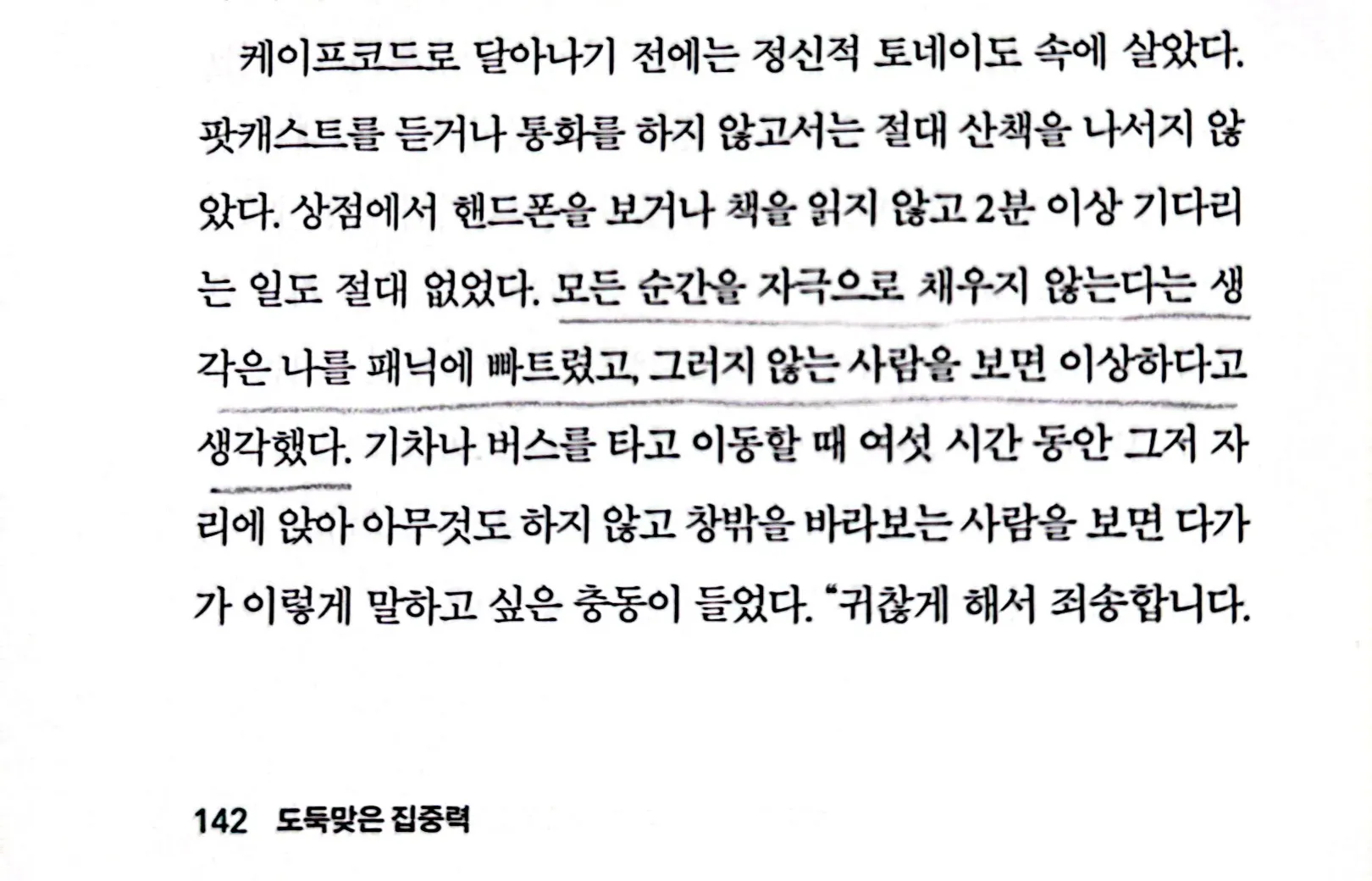 케이프코드로 달아나기 전에는 정신적 토네이도 속에 살았다. 팟캐스트를 듣거나 통화를 하지 않고서는 절대 산책을 나서지 않았다. 상점에서 핸드폰을 보거나 책을 읽지 않고 2분 이상 기다리는 일도 절대 없었다. 모든 순간을 자극으로 채우지 않는다는 생각은 나를 패닉에 빠트렸고, 그러지 않는 사람을 보면 이상하다고 생각했다. 기차나 버스를 타고 이동할 때 여섯 시간 동안 그저 자리에 앉아 아무것도 하지 않고 창밖을 바라보는 사람을 보면 다가가 이렇게 말하고 싶은 충동이 들었다. "귀찮게 해서 죄송합니다.

142 도둑맞은 집중력